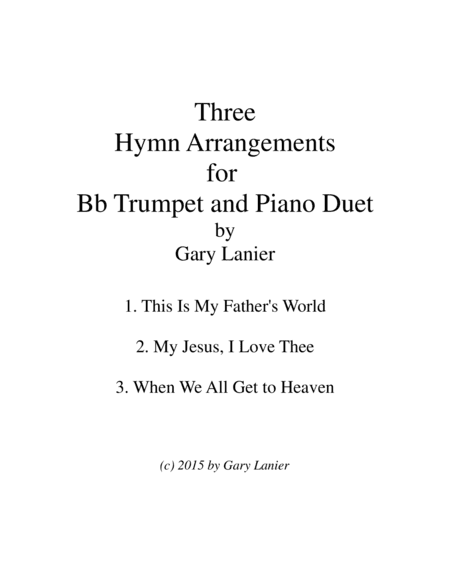 Three
Hymn Arrangements
for
Bb Trumpet and Piano Duet
by
Gary Lanier

1. This Is My Father's World

2. My Jesus, I Love Thee

3. When We All Get to Heaven

(c) 2015 by Gary Lanier